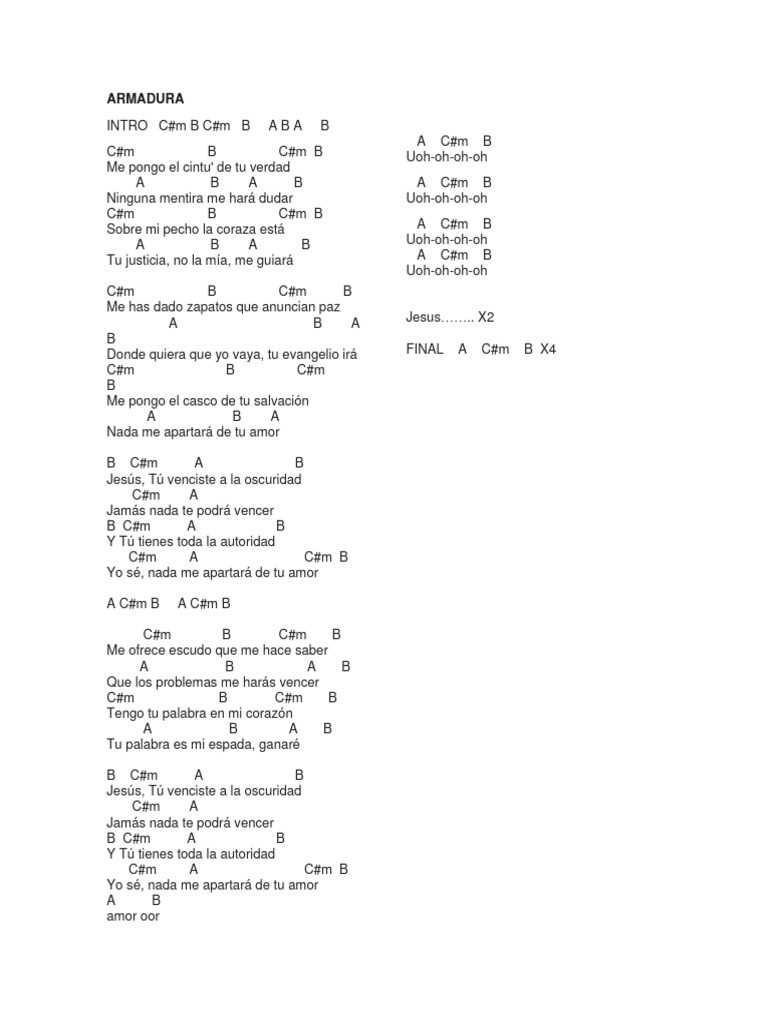 ARMADURA

INTRO C#m B C#m B A B A B

C#m B C#m B
Me pongo el cintu' de tu verdad
A B A B
Ninguna mentira me hará dudar
C#m B C#m B
Sobre mi pecho la coraza está
A B A B
Tu justicia, no la mía, me guiará

C#m B C#m B
Me has dado zapatos que anuncian paz
A B A
B
Donde quiera que yo vaya, tu evangelio irá
C#m B C#m
B
Me pongo el casco de tu salvación
A B A
Nada me apartará de tu amor

B C#m A B
Jesús, Tú venciste a la oscuridad
C#m A
Jamás nada te podrá vencer
B C#m A B
Y Tú tienes toda la autoridad
C#m A C#m B
Yo sé, nada me apartará de tu amor

A C#m B A C#m B

C#m B C#m B
Me ofrece escudo que me hace saber
A B A B
Que los problemas me harás vencer
C#m B C#m B
Tengo tu palabra en mi corazón
A B A B
Tu palabra es mi espada, ganaré

B C#m A B
Jesús, Tú venciste a la oscuridad
C#m A
Jamás nada te podrá vencer
B C#m A B
Y Tú tienes toda la autoridad
C#m A C#m B
Yo sé, nada me apartará de tu amor
A B
amor oor

A C#m B
Uoh-oh-oh-oh

A C#m B
Uoh-oh-oh-oh

A C#m B
Uoh-oh-oh-oh
A C#m B
Uoh-oh-oh-oh

Jesus…….. X2

FINAL A C#m B X4